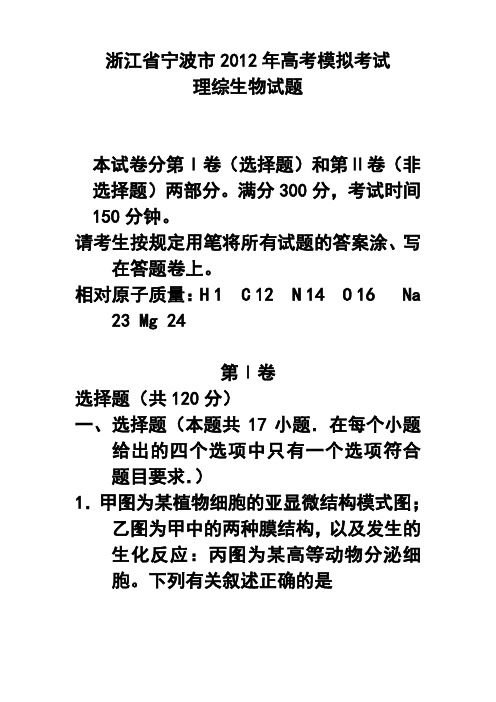 浙江省宁波市 2012 年高考模拟考试
理综生物试题

本试卷分第Ⅰ卷（选择题）和第Ⅱ卷（非选择题）两部分。满分 300 分，考试时间 150 分钟。

请考生按规定用笔将所有试题的答案涂、写在答题卷上。

相对原子质量：H 1　C 12　N 14　O 16　Na 23 Mg 24

第Ⅰ卷

选择题（共 120 分）

一、选择题（本题共 17 小题．在每个小题给出的四个选项中只有一个选项符合题目要求.）

1．甲图为某植物细胞的亚显微结构模式图；乙图为甲中的两种膜结构，以及发生的生化反应：丙图为某高等动物分泌细胞。下列有关叙述正确的是